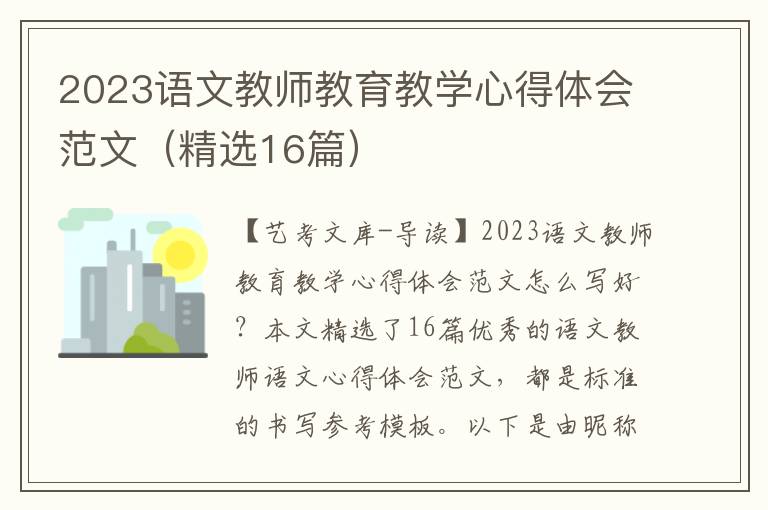 2023语文教师教育教学心得体会范文（精选16篇）

【艺考文库-导读】2023语文教师教育教学心得体会范文怎么写好？本文精选了16篇优秀的语文教师语文心得体会范文，都是标准的书写参考模板。以下是由昵称